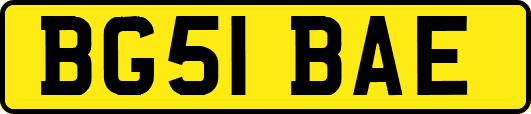 BG51 BAE